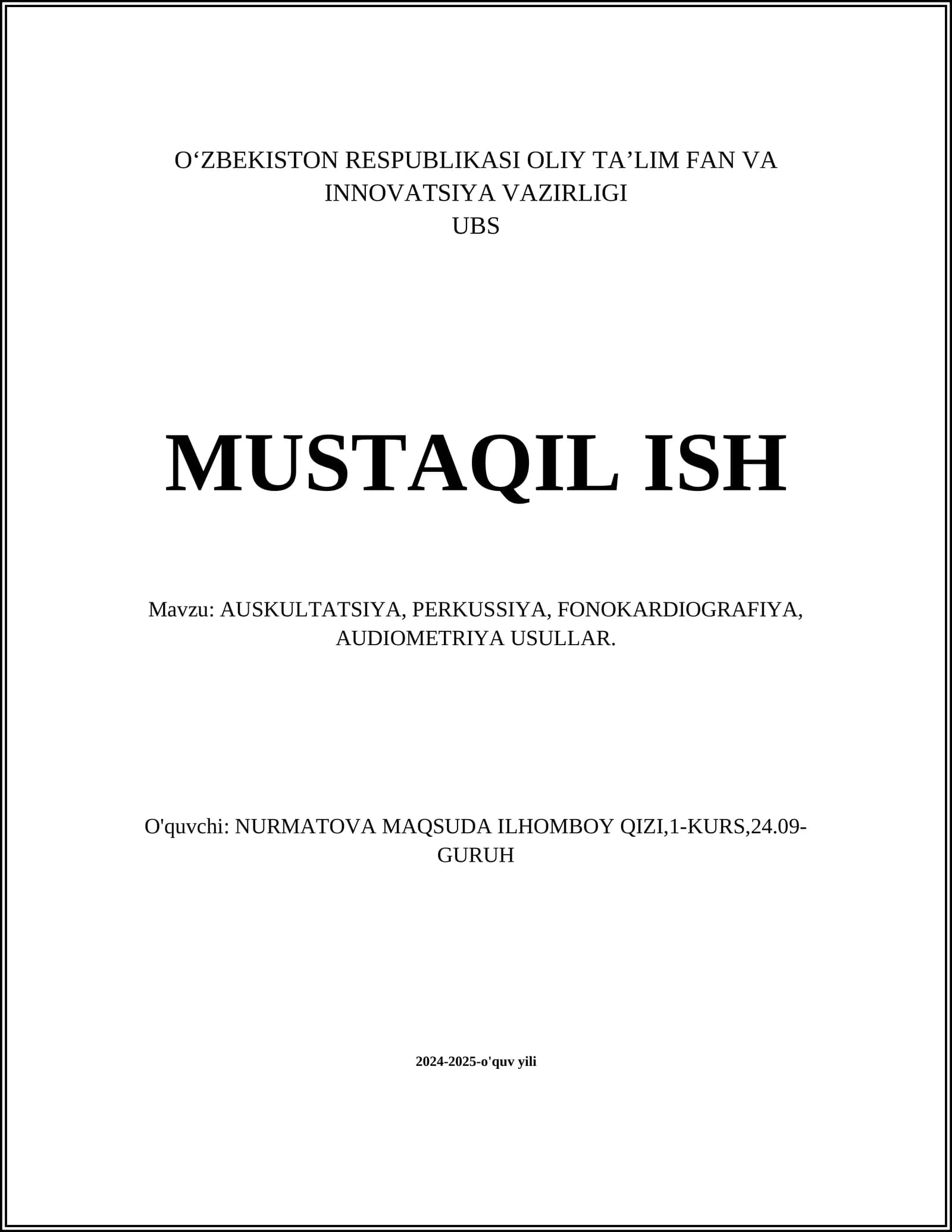 O‘ZBEKISTON RESPUBLIKASI OLIY TA’LIM FAN VA INNOVATSIYA VAZIRLIGI
UBS

MUSTAQIL ISH

Mavzu: AUSKULTATSIYA, PERKUSSIYA, FONOKARDIOGRAFIYA, AUDIOMETRIYA USULLAR.

O'quvchi: NURMATOVA MAQSUDA ILHOMBOY QIZI,1-KURS,24.09-GURUH

2024-2025-o'quv yili